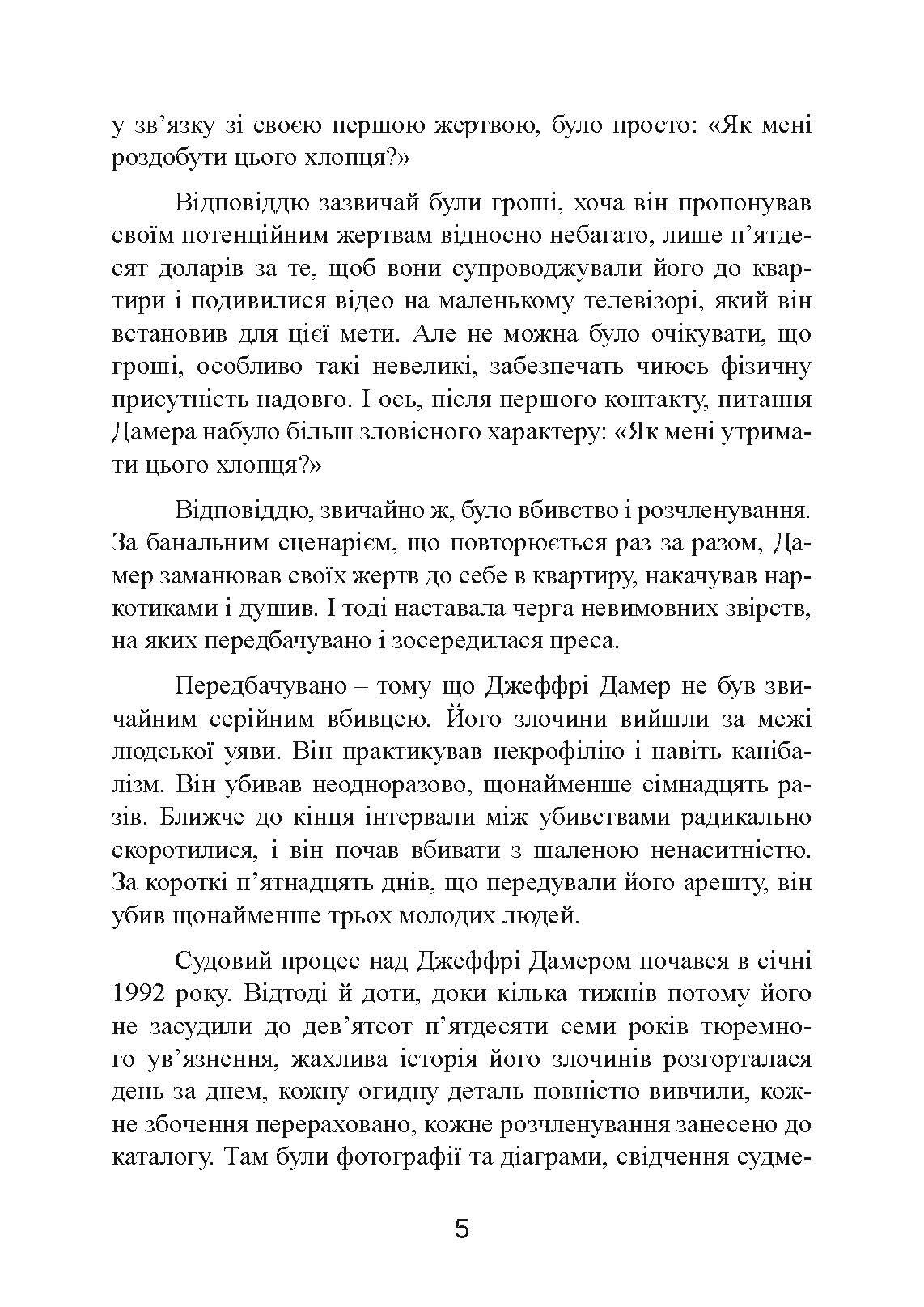 у зв’язку зі своєю першою жертвою, було просто: «Як мені роздобути цього хлопця?»

Відповіддю зазвичай були гроші, хоча він пропонував своїм потенційним жертвам відносно небагато, лише п’ятдесят доларів за те, щоб вони супроводжували його до квартири і подивилися відео на маленькому телевізорі, який він встановив для цієї мети. Але не можна було очікувати, що гроші, особливо такі невеликі, забезпечать чиюсь фізичну присутність надовго. І ось, після першого контакту, питання Дамера набуло більш зловісного характеру: «Як мені утримати цього хлопця?»

Відповіддю, звичайно ж, було вбивство і розчленування. За банальним сценарієм, що повторюється раз за разом, Дамер заманював своїх жертв до себе в квартиру, накачував наркотиками і душив. І тоді наставала черга невимовних звірств, на яких передбачувано і зосередилася преса.

Передбачувано – тому що Джеффрі Дамер не був звичайним серійним вбивцею. Його злочини вийшли за межі людської уяви. Він практикував некрофілію і навіть канібалізм. Він убивав неодноразово, щонайменше сімнадцять разів. Ближче до кінця інтервали між убивствами радикально скоротилися, і він почав вбивати з шаленою ненаситністю. За короткі п’ятнадцять днів, що передували його арешту, він убив щонайменше трьох молодих людей.

Судовий процес над Джеффрі Дамером почався в січні 1992 року. Відтоді й доти, доки кілька тижнів потому його не засудили до дев’ятсот п’ятдесяти семи років тюремного ув’язнення, жахлива історія його злочинів розгорталася день за днем, кожну огидну деталь повністю вивчили, кожне збочення перераховано, кожне розчленування занесено до каталогу. Там були фотографії та діаграми, свідчення судме-

5